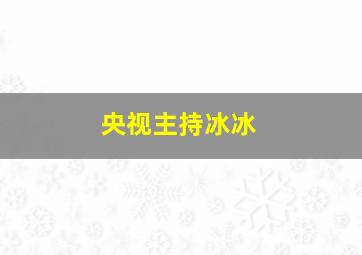 央视主持冰冰